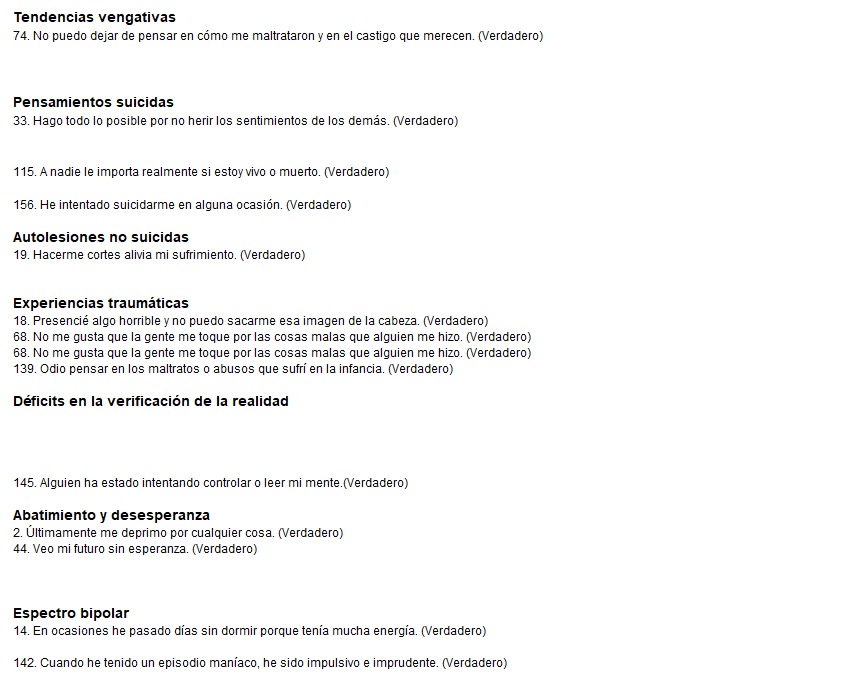 **Tendencias vengativas**
74. No puedo dejar de pensar en cómo me maltrataron y en el castigo que merecen. (Verdadero)

**Pensamientos suicidas**
33. Hago todo lo posible por no herir los sentimientos de los demás. (Verdadero)

115. A nadie le importa realmente si estoy vivo o muerto. (Verdadero)

156. He intentado suicidarme en alguna ocasión. (Verdadero)

**Autolesiones no suicidas**
19. Hacerme cortes alivia mi sufrimiento. (Verdadero)

**Experiencias traumáticas**
18. Presencié algo horrible y no puedo sacarme esa imagen de la cabeza. (Verdadero)
68. No me gusta que la gente me toque por las cosas malas que alguien me hizo. (Verdadero)
68. No me gusta que la gente me toque por las cosas malas que alguien me hizo. (Verdadero)
139. Odio pensar en los maltratos o abusos que sufrí en la infancia. (Verdadero)

**Déficits en la verificación de la realidad**

145. Alguien ha estado intentando controlar o leer mi mente.(Verdadero)

**Abatimiento y desesperanza**
2. Últimamente me deprimo por cualquier cosa. (Verdadero)
44. Veo mi futuro sin esperanza. (Verdadero)

**Espectro bipolar**
14. En ocasiones he pasado días sin dormir porque tenía mucha energía. (Verdadero)

142. Cuando he tenido un episodio maníaco, he sido impulsivo e imprudente. (Verdadero)